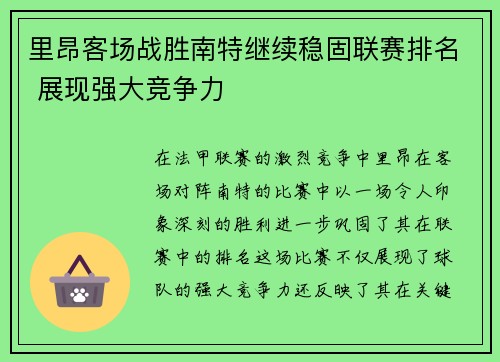 里昂客场战胜南特继续稳固联赛排名 展现强大竞争力

在法甲联赛的激烈竞争中里昂在客场对阵南特的比赛中以一场令人印象深刻的胜利进一步巩固了其在联赛中的排名这场比赛不仅展现了球队的强大竞争力还反映了其在关键